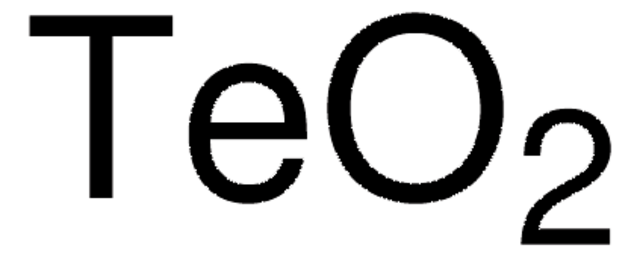 $TeO_2$